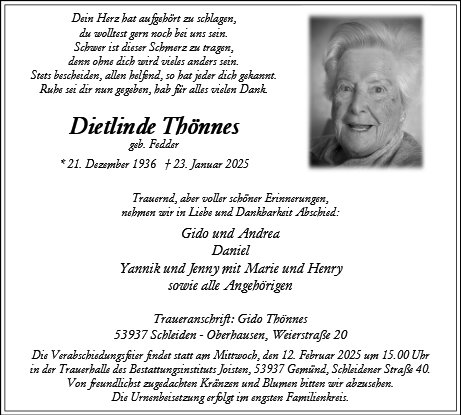 Dein Herz hat aufgehört zu schlagen,
du wolltest gern noch bei uns sein.
Schwer ist dieser Schmerz zu tragen,
denn ohne dich wird vieles anders sein.
Stets bescheiden, allen helfend, so hat jeder dich gekannt.
Ruhe sei dir nun gegeben, hab für alles vielen Dank.

Dietlinde Thönnes
geb. Fedder

* 21. Dezember 1936 † 23. Januar 2025

Trauernd, aber voller schöner Erinnerungen,
nehmen wir in Liebe und Dankbarkeit Abschied:

Gido und Andrea
Daniel
Yannik und Jenny mit Marie und Henry
sowie alle Angehörigen

Traueranschrift: Gido Thönnes
53937 Schleiden - Oberhausen, Weierstraße 20

Die Verabschiedungsfeier findet statt am Mittwoch, den 12. Februar 2025 um 15.00 Uhr in der Trauerhalle des Bestattungsinstituts Joisten, 53937 Gemünd, Schleidener Straße 40.
Von freundlichst zugedachten Kränzen und Blumen bitten wir abzusehen.
Die Urnenbeisetzung erfolgt im engsten Familienkreis.